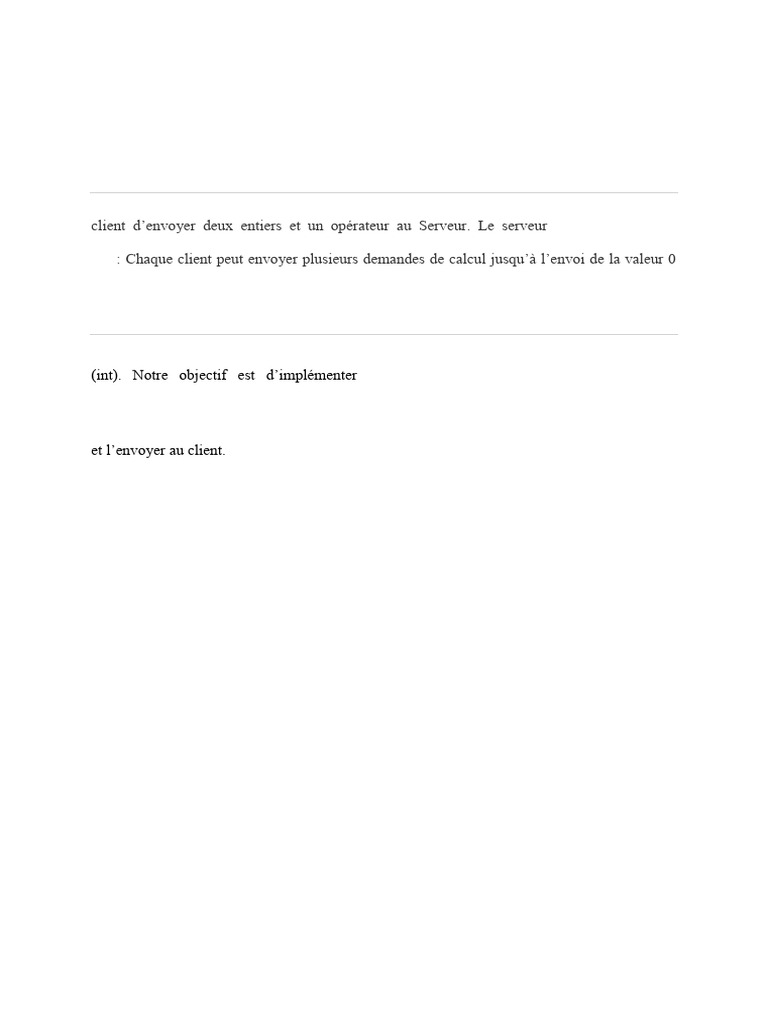 client d'envoyer deux entiers et un opérateur au Serveur. Le serveur

: Chaque client peut envoyer plusieurs demandes de calcul jusqu'à l'envoi de la valeur 0

(int). Notre objectif est d'implémenter

et l'envoyer au client.